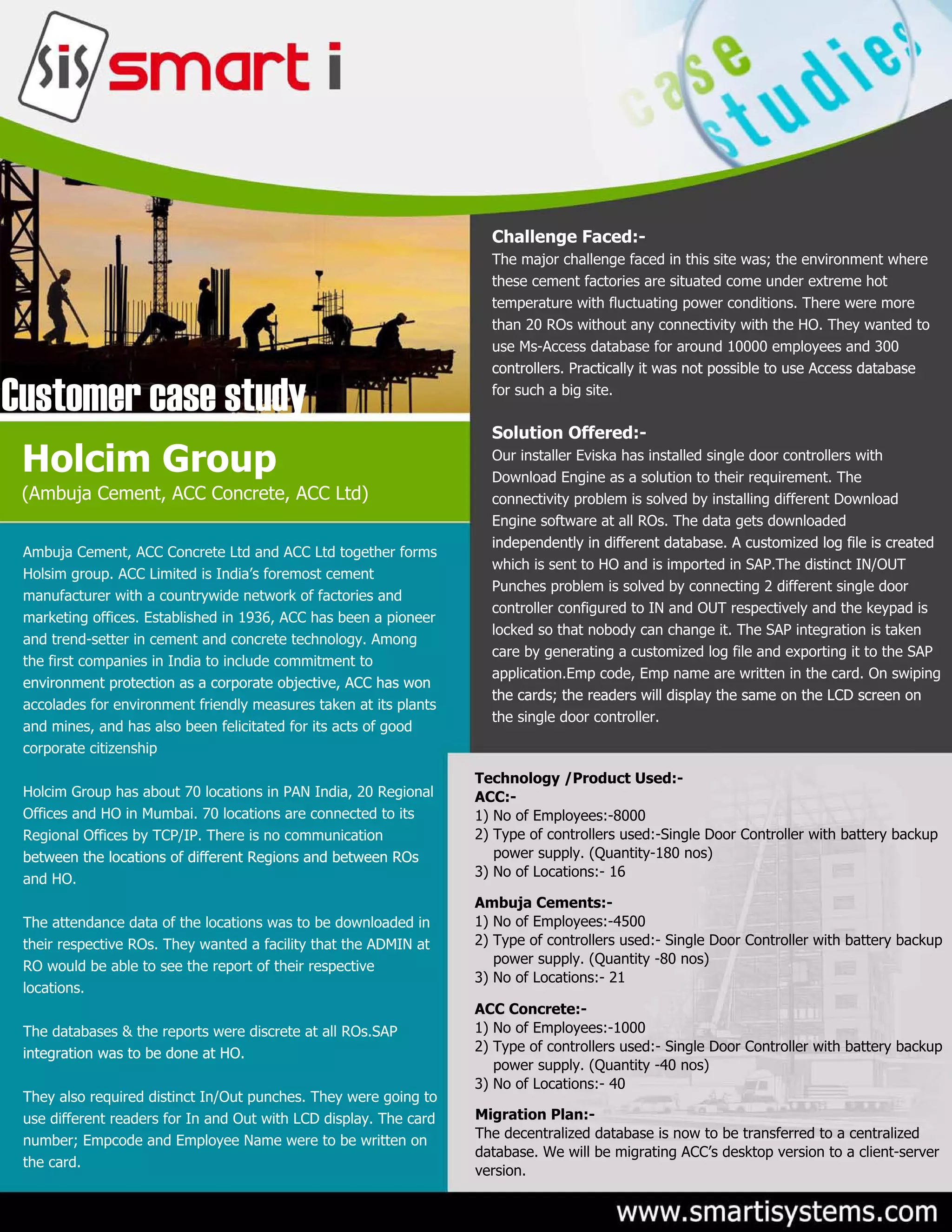 sis smart i

case studies

Customer case study

Holcim Group
(Ambuja Cement, ACC Concrete, ACC Ltd)

Ambuja Cement, ACC Concrete Ltd and ACC Ltd together forms Holsim group. ACC Limited is India's foremost cement manufacturer with a countrywide network of factories and marketing offices. Established in 1936, ACC has been a pioneer and trend-setter in cement and concrete technology. Among the first companies in India to include commitment to environment protection as a corporate objective, ACC has won accolades for environment friendly measures taken at its plants and mines, and has also been felicitated for its acts of good corporate citizenship

Holcim Group has about 70 locations in PAN India, 20 Regional Offices and HO in Mumbai. 70 locations are connected to its Regional Offices by TCP/IP. There is no communication between the locations of different Regions and between ROs and HO.

The attendance data of the locations was to be downloaded in their respective ROs. They wanted a facility that the ADMIN at RO would be able to see the report of their respective locations.

The databases & the reports were discrete at all ROs.SAP integration was to be done at HO.

They also required distinct In/Out punches. They were going to use different readers for In and Out with LCD display. The card number; Empcode and Employee Name were to be written on the card.

Challenge Faced:-
The major challenge faced in this site was; the environment where these cement factories are situated come under extreme hot temperature with fluctuating power conditions. There were more than 20 ROs without any connectivity with the HO. They wanted to use Ms-Access database for around 10000 employees and 300 controllers. Practically it was not possible to use Access database for such a big site.

Solution Offered:-
Our installer Eviska has installed single door controllers with Download Engine as a solution to their requirement. The connectivity problem is solved by installing different Download Engine software at all ROs. The data gets downloaded independently in different database. A customized log file is created which is sent to HO and is imported in SAP.The distinct IN/OUT Punches problem is solved by connecting 2 different single door controller configured to IN and OUT respectively and the keypad is locked so that nobody can change it. The SAP integration is taken care by generating a customized log file and exporting it to the SAP application.Emp code, Emp name are written in the card. On swiping the cards; the readers will display the same on the LCD screen on the single door controller.

Technology /Product Used:-
ACC:-
1) No of Employees:-8000
2) Type of controllers used:-Single Door Controller with battery backup power supply. (Quantity-180 nos)
3) No of Locations:- 16

Ambuja Cements:-
1) No of Employees:-4500
2) Type of controllers used:- Single Door Controller with battery backup power supply. (Quantity -80 nos)
3) No of Locations:- 21

ACC Concrete:-
1) No of Employees:-1000
2) Type of controllers used:- Single Door Controller with battery backup power supply. (Quantity -40 nos)
3) No of Locations:- 40

Migration Plan:-
The decentralized database is now to be transferred to a centralized database. We will be migrating ACC's desktop version to a client-server version.

www.smartisystems.com